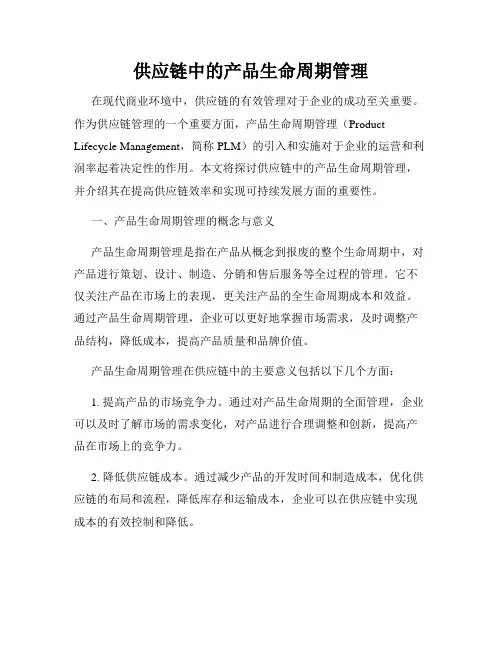 供应链中的产品生命周期管理

在现代商业环境中，供应链的有效管理对于企业的成功至关重要。作为供应链管理的一个重要方面，产品生命周期管理（Product Lifecycle Management，简称 PLM）的引入和实施对于企业的运营和利润率起着决定性的作用。本文将探讨供应链中的产品生命周期管理，并介绍其在提高供应链效率和实现可持续发展方面的重要性。

一、产品生命周期管理的概念与意义

产品生命周期管理是指在产品从概念到报废的整个生命周期中，对产品进行策划、设计、制造、分销和售后服务等全过程的管理。它不仅关注产品在市场上的表现，更关注产品的全生命周期成本和效益。通过产品生命周期管理，企业可以更好地掌握市场需求，及时调整产品结构，降低成本，提高产品质量和品牌价值。

产品生命周期管理在供应链中的主要意义包括以下几个方面：

1. 提高产品的市场竞争力。通过对产品生命周期的全面管理，企业可以及时了解市场的需求变化，对产品进行合理调整和创新，提高产品在市场上的竞争力。

2. 降低供应链成本。通过减少产品的开发时间和制造成本，优化供应链的布局和流程，降低库存和运输成本，企业可以在供应链中实现成本的有效控制和降低。